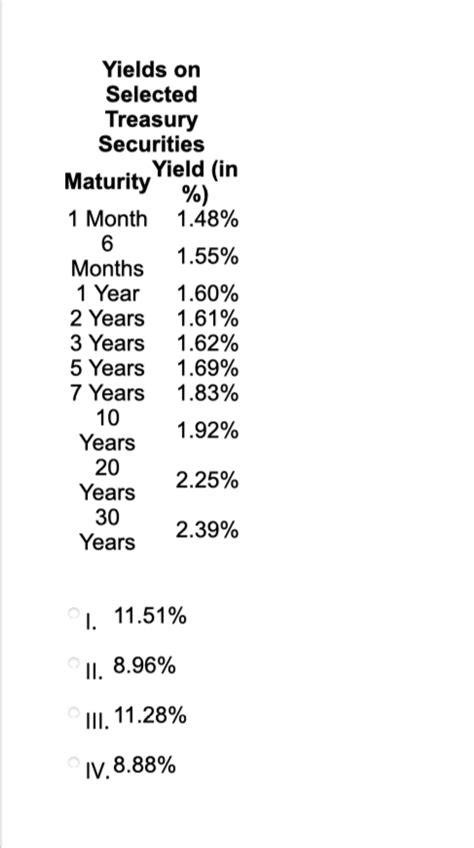 Yields on Selected Treasury Securities

| Maturity | Yield (in %) |
|---|---|
| 1 Month | 1.48% |
| 6 Months | 1.55% |
| 1 Year | 1.60% |
| 2 Years | 1.61% |
| 3 Years | 1.62% |
| 5 Years | 1.69% |
| 7 Years | 1.83% |
| 10 Years | 1.92% |
| 20 Years | 2.25% |
| 30 Years | 2.39% |

I. 11.51%

II. 8.96%

III. 11.28%

IV. 8.88%